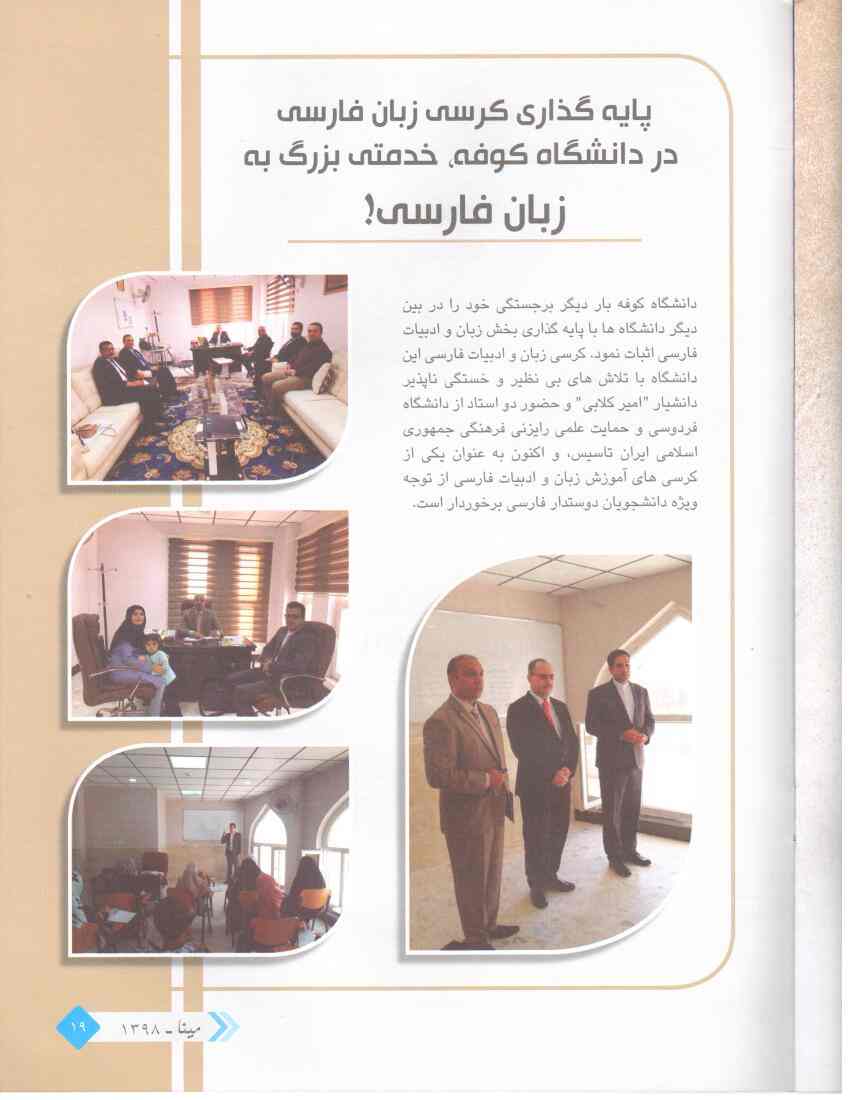 پایه گذاری کرسی زبان فارسی در دانشگاه کوفه، خدمتی بزرگ به زبان فارسی!

دانشگاه کوفه بار دیگر برجستگی خود را در بین دیگر دانشگاه ها با پایه گذاری بخش زبان و ادبیات فارسی اثبات نمود. کرسی زبان و ادبیات فارسی این دانشگاه با تلاش های بی نظیر و خستگی ناپذیر دانشیار "امیر کلابی" و حضور دو استاد از دانشگاه فردوسی و حمایت علمی رایزنی فرهنگی جمهوری اسلامی ایران تاسیس، و اکنون به عنوان یکی از کرسی های آموزش زبان و ادبیات فارسی از توجه ویژه دانشجویان دوستدار فارسی برخوردار است.

۱۹ مینا - ۱۳۹۸